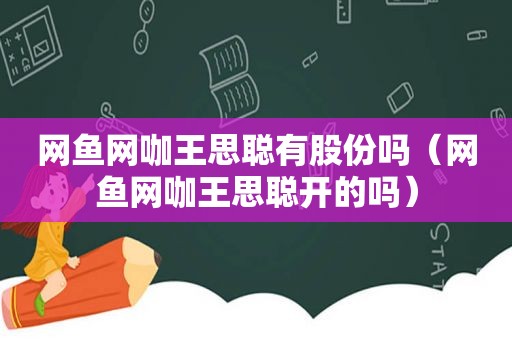 网鱼网咖王思聪有股份吗（网鱼网咖王思聪开的吗）

STAT